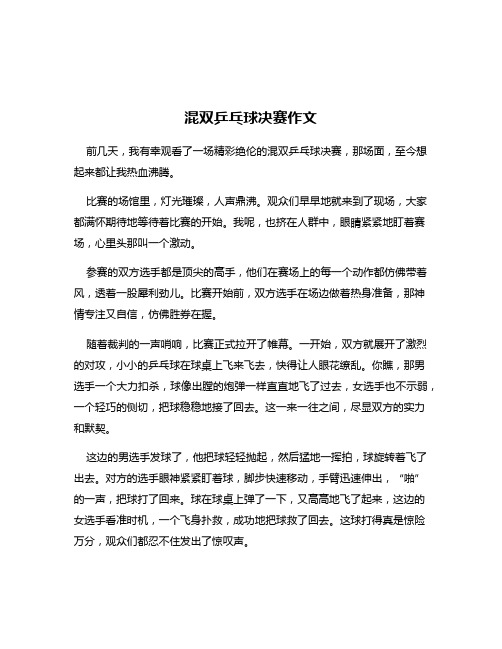 混双乒乓球决赛作文

前几天，我有幸观看了一场精彩绝伦的混双乒乓球决赛，那场面，至今想起来都让我热血沸腾。

比赛的场馆里，灯光璀璨，人声鼎沸。观众们早早地就来到了现场，大家都满怀期待地等待着比赛的开始。我呢，也挤在人群中，眼睛紧紧地盯着赛场，心里头那叫一个激动。

参赛的双方选手都是顶尖的高手，他们在赛场上的每一个动作都仿佛带着风，透着一股犀利劲儿。比赛开始前，双方选手在场边做着热身准备，那神情专注又自信，仿佛胜券在握。

随着裁判的一声哨响，比赛正式拉开了帷幕。一开始，双方就展开了激烈的对攻，小小的乒乓球在球桌上飞来飞去，快得让人眼花缭乱。你瞧，那男选手一个大力扣杀，球像出膛的炮弹一样直直地飞了过去，女选手也不示弱，一个轻巧的侧切，把球稳稳地接了回去。这一来一往之间，尽显双方的实力和默契。

这边的男选手发球了，他把球轻轻抛起，然后猛地一挥拍，球旋转着飞了出去。对方的选手眼神紧紧盯着球，脚步快速移动，手臂迅速伸出，“啪”的一声，把球打了回来。球在球桌上弹了一下，又高高地飞了起来，这边的女选手看准时机，一个飞身扑救，成功地把球救了回去。这球打得真是惊险万分，观众们都忍不住发出了惊叹声。